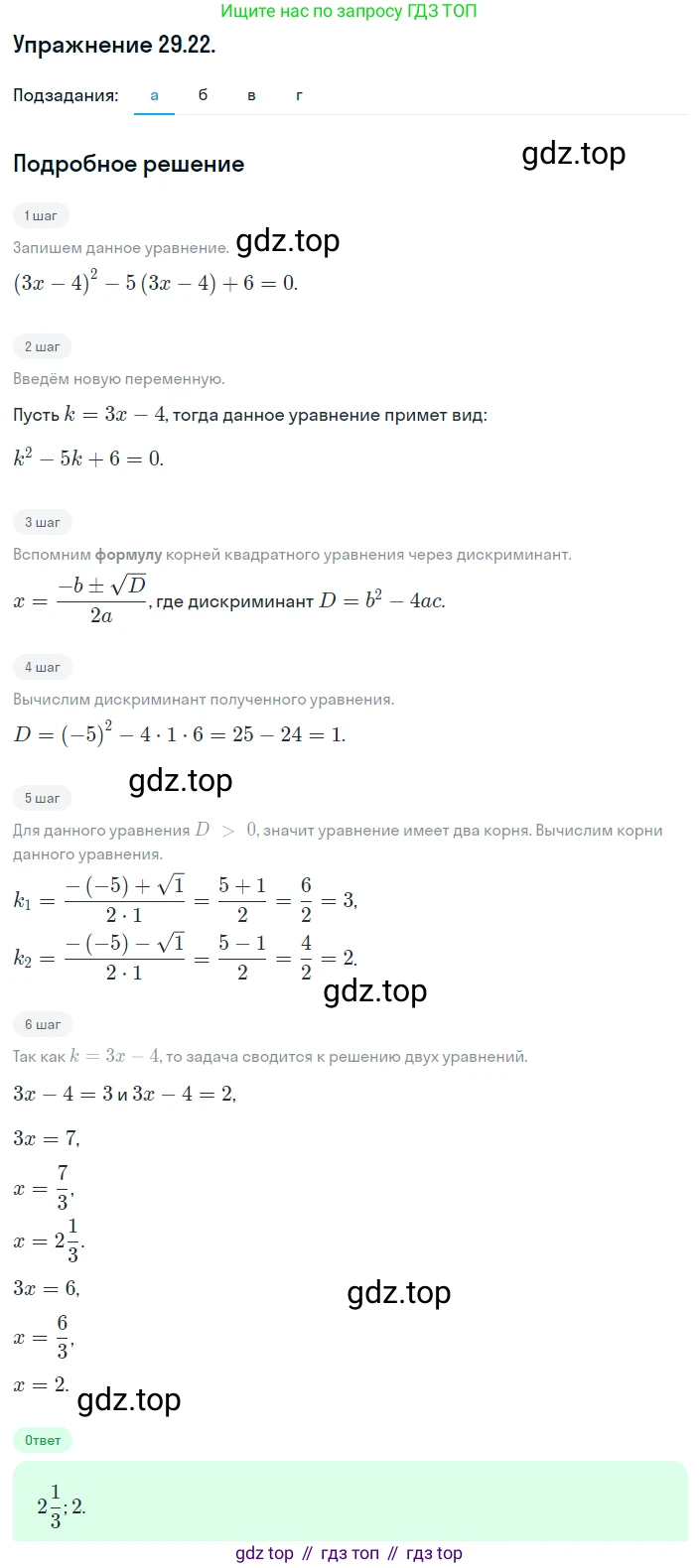 Ищите нас по запросу ГДЗ ТОП

Упражнение 29.22.

Подзадания: а б в г

Подробное решение

gdz.top

1 шаг

Запишем данное уравнение. gdz.top

$(3x-4)^2-5(3x-4)+6=0.$

2 шаг

Введём новую переменную.

Пусть $k=3x-4$, тогда данное уравнение примет вид:

$k^2-5k+6=0.$

3 шаг

Вспомним формулу корней квадратного уравнения через дискриминант.

$x=\frac{-b\pm\sqrt{D}}{2a}$, где дискриминант $D=b^2-4ac.$

4 шаг

Вычислим дискриминант полученного уравнения.

$D=(-5)^2-4\cdot1\cdot6=25-24=1.$

gdz.top

5 шаг

Для данного уравнения $D>0$, значит уравнение имеет два корня. Вычислим корни данного уравнения.

$k_1=\frac{-(-5)+\sqrt{1}}{2\cdot1}=\frac{5+1}{2}=\frac{6}{2}=3,$

$k_2=\frac{-(-5)-\sqrt{1}}{2\cdot1}=\frac{5-1}{2}=\frac{4}{2}=2.$

gdz.top

6 шаг

Так как $k=3x-4$, то задача сводится к решению двух уравнений.

$3x-4=3$ и $3x-4=2,$

$3x=7,$

$x=\frac{7}{3},$

$x=2\frac{1}{3}.$

$3x=6,$

gdz.top

$x=\frac{6}{3},$

$x=2.$

gdz.top

Ответ

$2\frac{1}{3}; 2.$

gdz top // гдз топ // гдз top